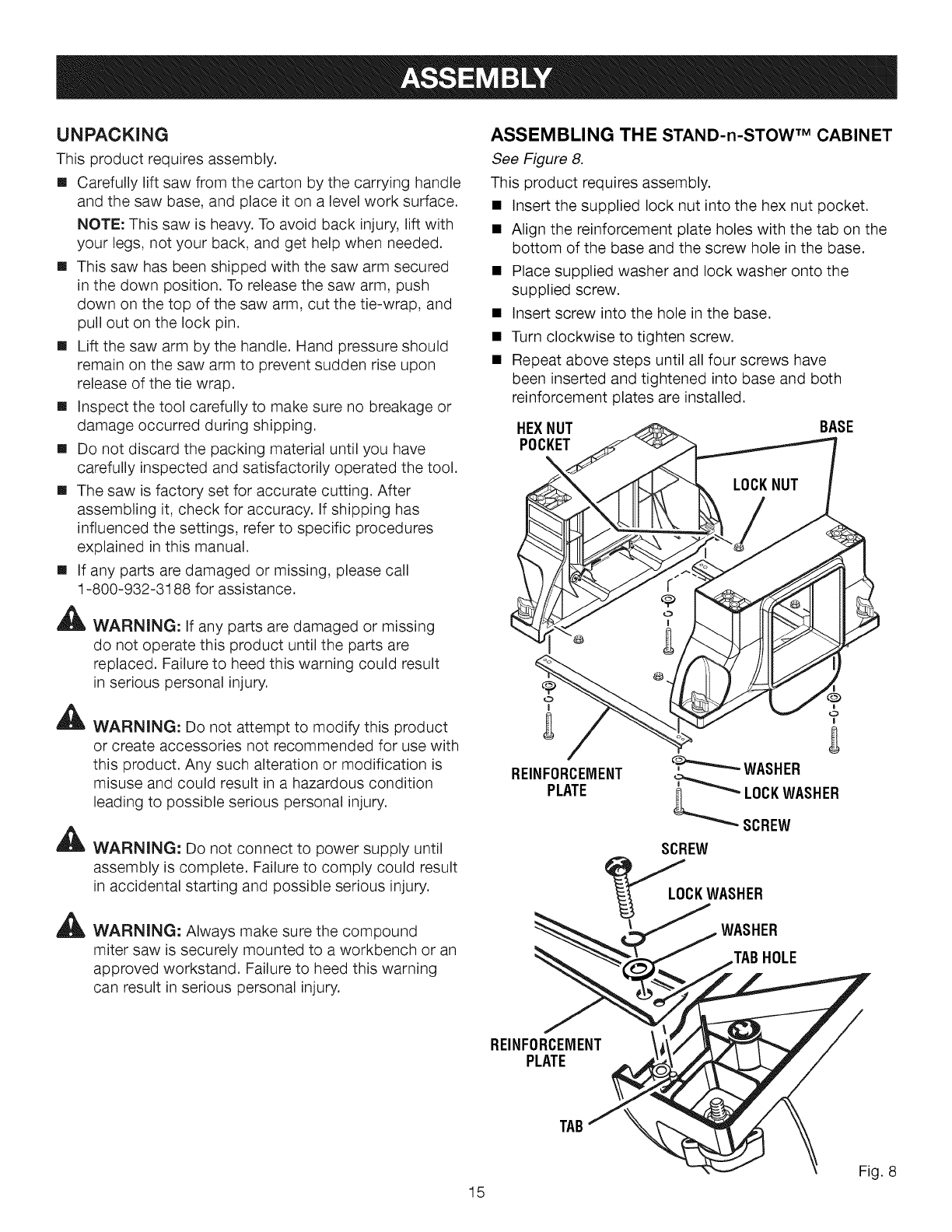 ASSEMBLY

UNPACKING

This product requires assembly.

■ Carefully lift saw from the carton by the carrying handle and the saw base, and place it on a level work surface.

NOTE: This saw is heavy. To avoid back injury, lift with your legs, not your back, and get help when needed.

■ This saw has been shipped with the saw arm secured in the down position. To release the saw arm, push down on the top of the saw arm, cut the tie-wrap, and pull out on the lock pin.

■ Lift the saw arm by the handle. Hand pressure should remain on the saw arm to prevent sudden rise upon release of the tie wrap.

■ Inspect the tool carefully to make sure no breakage or damage occurred during shipping.

■ Do not discard the packing material until you have carefully inspected and satisfactorily operated the tool.

■ The saw is factory set for accurate cutting. After assembling it, check for accuracy. If shipping has influenced the settings, refer to specific procedures explained in this manual.

■ If any parts are damaged or missing, please call 1-800-932-3188 for assistance.

WARNING: If any parts are damaged or missing do not operate this product until the parts are replaced. Failure to heed this warning could result in serious personal injury.

WARNING: Do not attempt to modify this product or create accessories not recommended for use with this product. Any such alteration or modification is misuse and could result in a hazardous condition leading to possible serious personal injury.

WARNING: Do not connect to power supply until assembly is complete. Failure to comply could result in accidental starting and possible serious injury.

WARNING: Always make sure the compound miter saw is securely mounted to a workbench or an approved workstand. Failure to heed this warning can result in serious personal injury.

ASSEMBLING THE STAND-n-STOW™ CABINET

See Figure 8.

This product requires assembly.

■ Insert the supplied lock nut into the hex nut pocket.

■ Align the reinforcement plate holes with the tab on the bottom of the base and the screw hole in the base.

■ Place supplied washer and lock washer onto the supplied screw.

■ Insert screw into the hole in the base.

■ Turn clockwise to tighten screw.

■ Repeat above steps until all four screws have been inserted and tightened into base and both reinforcement plates are installed.

HEX NUT POCKET
BASE
LOCK NUT
REINFORCEMENT PLATE
WASHER
LOCK WASHER
SCREW
SCREW
LOCK WASHER
WASHER
TAB HOLE
REINFORCEMENT PLATE
TAB

Fig. 8

15